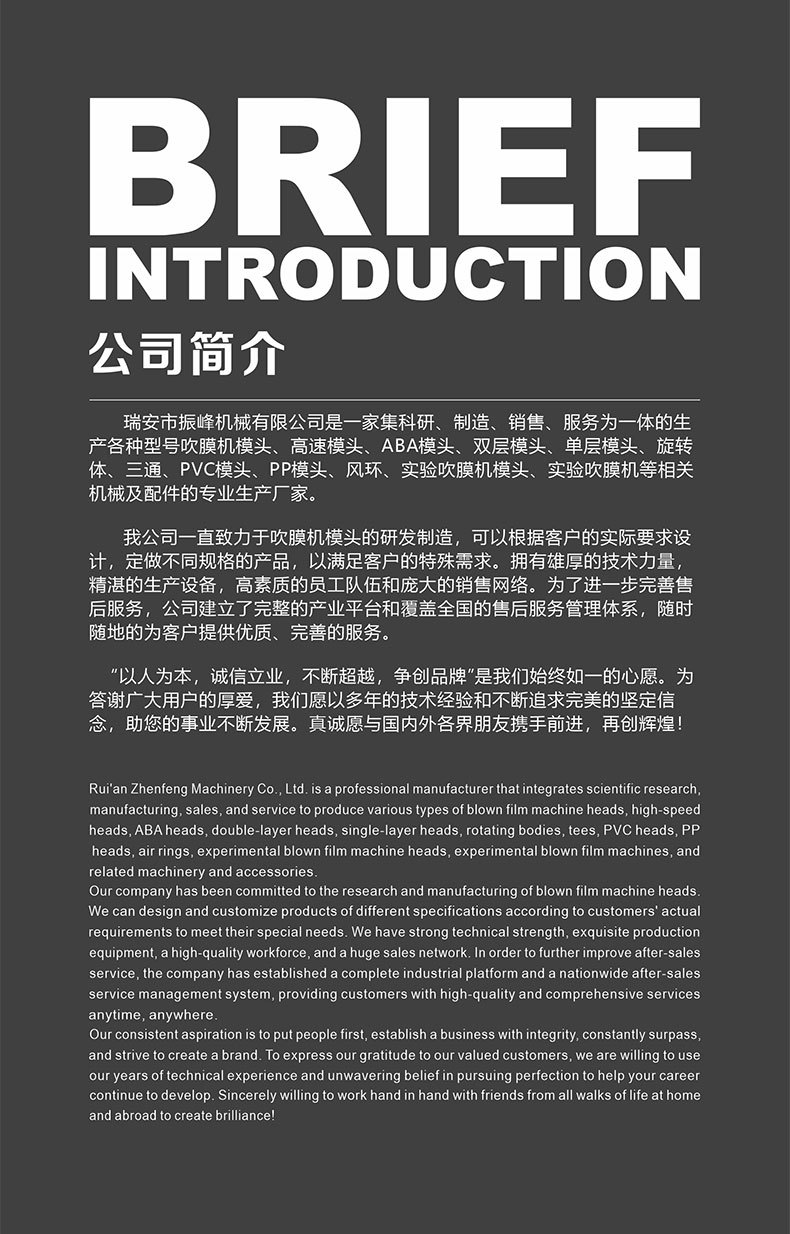 BRIEF
INTRODUCTION
公司简介

瑞安市振峰机械有限公司是一家集科研、制造、销售、服务为一体的生产各种型号吹膜机模头、高速模头、ABA模头、双层模头、单层模头、旋转体、三通、PVC模头、PP模头、风环、实验吹膜机模头、实验吹膜机等相关机械及配件的专业生产厂家。

我公司一直致力于吹膜机模头的研发制造，可以根据客户的实际要求设计，定做不同规格的产品，以满足客户的特殊需求。拥有雄厚的技术力量，精湛的生产设备，高素质的员工队伍和庞大的销售网络。为了进一步完善售后服务，公司建立了完整的产业平台和覆盖全国的售后服务管理体系，随时随地的为客户提供优质、完善的服务。

“以人为本，诚信立业，不断超越，争创品牌”是我们始终如一的心愿。为答谢广大用户的厚爱，我们愿以多年的技术经验和不断追求完美的坚定信念，助您的事业不断发展。真诚愿与国内外各界朋友携手前进，再创辉煌！

Rui'an Zhenfeng Machinery Co., Ltd. is a professional manufacturer that integrates scientific research, manufacturing, sales, and service to produce various types of blown film machine heads, high-speed heads, ABA heads, double-layer heads, single-layer heads, rotating bodies, tees, PVC heads, PP heads, air rings, experimental blown film machine heads, experimental blown film machines, and related machinery and accessories.
Our company has been committed to the research and manufacturing of blown film machine heads. We can design and customize products of different specifications according to customers' actual requirements to meet their special needs. We have strong technical strength, exquisite production equipment, a high-quality workforce, and a huge sales network. In order to further improve after-sales service, the company has established a complete industrial platform and a nationwide after-sales service management system, providing customers with high-quality and comprehensive services anytime, anywhere.
Our consistent aspiration is to put people first, establish a business with integrity, constantly surpass, and strive to create a brand. To express our gratitude to our valued customers, we are willing to use our years of technical experience and unwavering belief in pursuing perfection to help your career continue to develop. Sincerely willing to work hand in hand with friends from all walks of life at home and abroad to create brilliance!